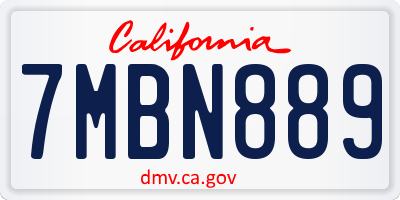 California

7MBN889

dmv.ca.gov